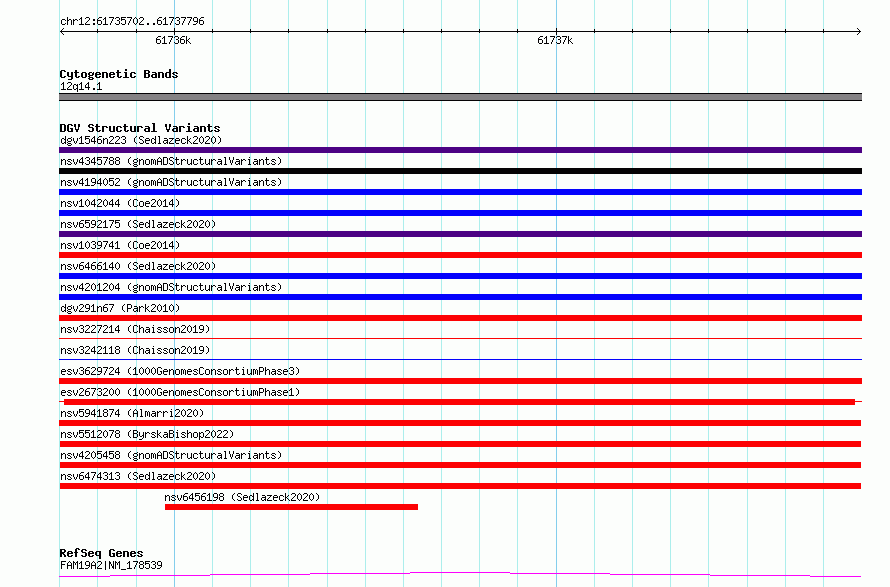 chr12:61735702..61737796

61736k

61737k

Cytogenetic Bands
12q14.1

DGV Structural Variants
dgv1546n223 (Sedlazeck2020)

nsv4345788 (gnomADStructuralVariants)

nsv4194052 (gnomADStructuralVariants)

nsv1042044 (Coe2014)

nsv6592175 (Sedlazeck2020)

nsv1039741 (Coe2014)

nsv6466140 (Sedlazeck2020)

nsv4201204 (gnomADStructuralVariants)

dgv291n67 (Park2010)

nsv3227214 (Chaisson2019)

nsv3242118 (Chaisson2019)

esv3629724 (1000GenomesConsortiumPhase3)

esv2673200 (1000GenomesConsortiumPhase1)

nsv5941874 (Almarri2020)

nsv5512078 (ByrskaBishop2022)

nsv4205458 (gnomADStructuralVariants)

nsv6474313 (Sedlazeck2020)

nsv6456198 (Sedlazeck2020)

RefSeq Genes
FAM19A2|NM_178539